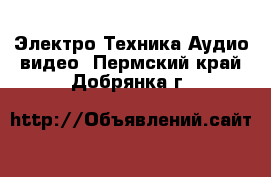 Электро Техника Аудио видео  Пермский край Добрянка г

http://Объявлений.сайт